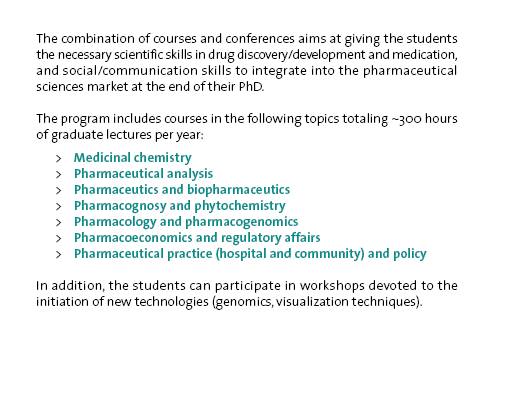 The combination of courses and conferences aims at giving the students the necessary scientific skills in drug discovery/development and medication, and social/communication skills to integrate into the pharmaceutical sciences market at the end of their PhD.

The program includes courses in the following topics totaling ~300 hours of graduate lectures per year:

> Medicinal chemistry
> Pharmaceutical analysis
> Pharmaceutics and biopharmaceutics
> Pharmacognosy and phytochemistry
> Pharmacology and pharmacogenomics
> Pharmacoeconomics and regulatory affairs
> Pharmaceutical practice (hospital and community) and policy

In addition, the students can participate in workshops devoted to the initiation of new technologies (genomics, visualization techniques).